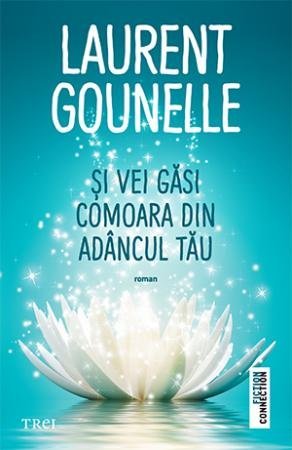 LAURENT GOUNELLE

ȘI VEI GĂSI COMOARA DIN ADÂNCUL TĂU

roman

TREI

FICTION CONNECTION